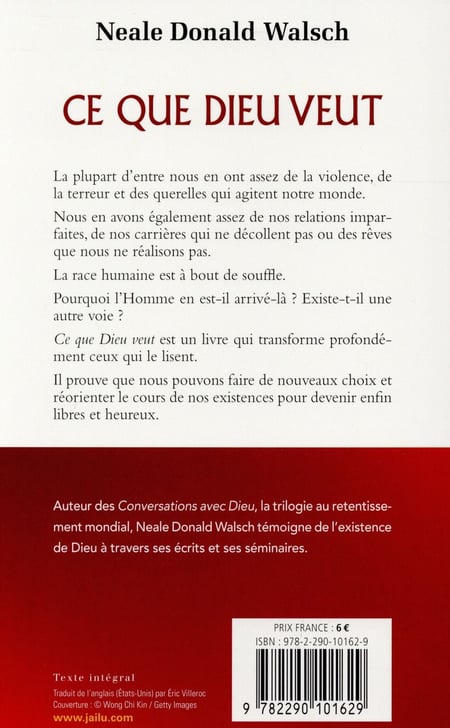 Neale Donald Walsch

CE QUE DIEU VEUT

La plupart d'entre nous en ont assez de la violence, de la terreur et des querelles qui agitent notre monde.

Nous en avons également assez de nos relations imparfaites, de nos carrières qui ne décollent pas ou des rêves que nous ne réalisons pas.

La race humaine est à bout de souffle.

Pourquoi l'Homme en est-il arrivé-là ? Existe-t-il une autre voie ?

Ce que Dieu veut est un livre qui transforme profondément ceux qui le lisent.

Il prouve que nous pouvons faire de nouveaux choix et réorienter le cours de nos existences pour devenir enfin libres et heureux.

Auteur des Conversations avec Dieu, la trilogie au retentissement mondial, Neale Donald Walsch témoigne de l'existence de Dieu à travers ses écrits et ses séminaires.

Texte intégral
Traduit de l'anglais (États-Unis) par Éric Villeroc
Couverture : © Wong Chi Kin / Getty Images
www.jailu.com

PRIX FRANCE : 6 €
ISBN : 978-2-290-10162-9

9 782290 101629